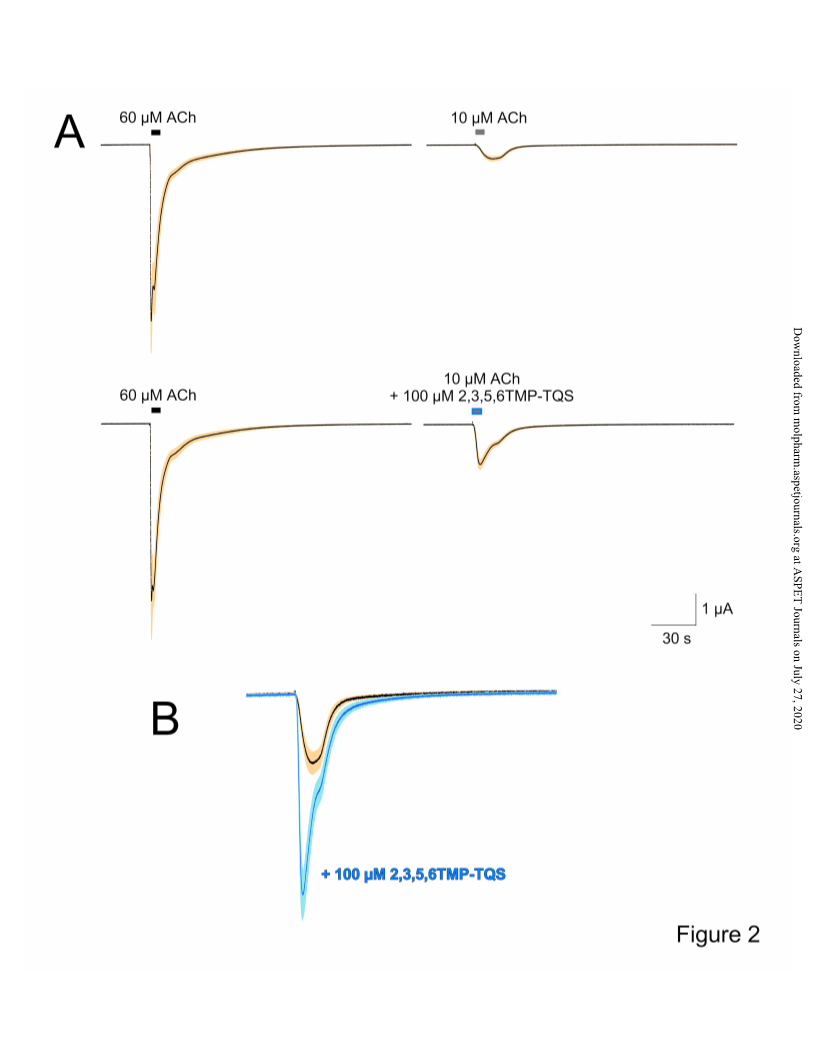 A

60 µM ACh

10 µM ACh

60 µM ACh

10 µM ACh
+ 100 µM 2,3,5,6TMP-TQS

1 µA

30 s

B

+ 100 µM 2,3,5,6TMP-TQS

Figure 2

Downloaded from molpharm.aspetjournals.org at ASPET Journals on July 27, 2020